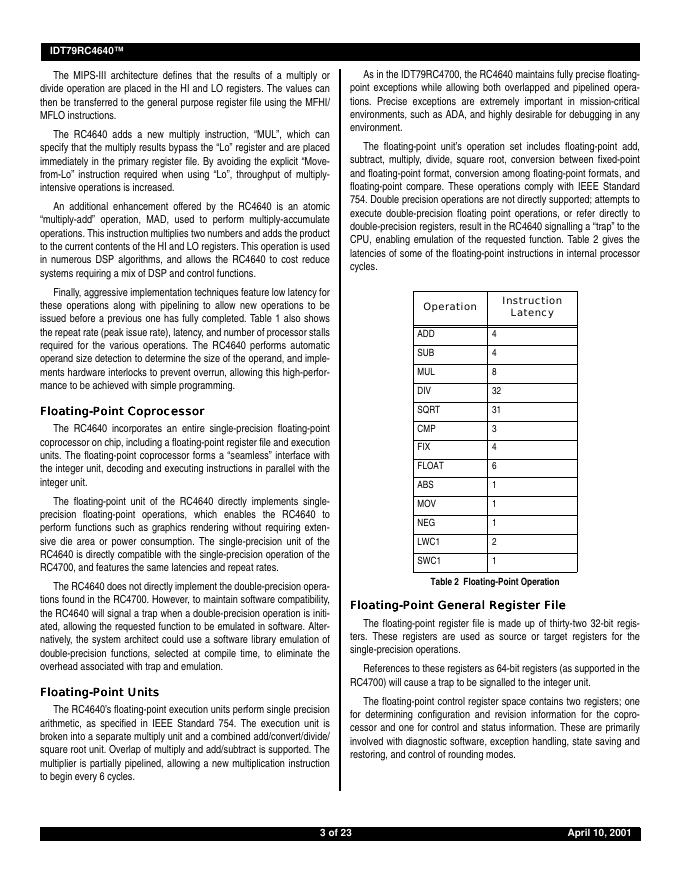 IDT79RC4640™

The MIPS-III architecture defines that the results of a multiply or divide operation are placed in the HI and LO registers. The values can then be transferred to the general purpose register file using the MFHI/MFLO instructions.

The RC4640 adds a new multiply instruction, "MUL", which can specify that the multiply results bypass the "Lo" register and are placed immediately in the primary register file. By avoiding the explicit "Move-from-Lo" instruction required when using "Lo", throughput of multiply-intensive operations is increased.

An additional enhancement offered by the RC4640 is an atomic "multiply-add" operation, MAD, used to perform multiply-accumulate operations. This instruction multiplies two numbers and adds the product to the current contents of the HI and LO registers. This operation is used in numerous DSP algorithms, and allows the RC4640 to cost reduce systems requiring a mix of DSP and control functions.

Finally, aggressive implementation techniques feature low latency for these operations along with pipelining to allow new operations to be issued before a previous one has fully completed. Table 1 also shows the repeat rate (peak issue rate), latency, and number of processor stalls required for the various operations. The RC4640 performs automatic operand size detection to determine the size of the operand, and implements hardware interlocks to prevent overrun, allowing this high-performance to be achieved with simple programming.

Floating-Point Coprocessor

The RC4640 incorporates an entire single-precision floating-point coprocessor on chip, including a floating-point register file and execution units. The floating-point coprocessor forms a "seamless" interface with the integer unit, decoding and executing instructions in parallel with the integer unit.

The floating-point unit of the RC4640 directly implements single-precision floating-point operations, which enables the RC4640 to perform functions such as graphics rendering without requiring extensive die area or power consumption. The single-precision unit of the RC4640 is directly compatible with the single-precision operation of the RC4700, and features the same latencies and repeat rates.

The RC4640 does not directly implement the double-precision operations found in the RC4700. However, to maintain software compatibility, the RC4640 will signal a trap when a double-precision operation is initiated, allowing the requested function to be emulated in software. Alternatively, the system architect could use a software library emulation of double-precision functions, selected at compile time, to eliminate the overhead associated with trap and emulation.

Floating-Point Units

The RC4640's floating-point execution units perform single precision arithmetic, as specified in IEEE Standard 754. The execution unit is broken into a separate multiply unit and a combined add/convert/divide/square root unit. Overlap of multiply and add/subtract is supported. The multiplier is partially pipelined, allowing a new multiplication instruction to begin every 6 cycles.

As in the IDT79RC4700, the RC4640 maintains fully precise floating-point exceptions while allowing both overlapped and pipelined operations. Precise exceptions are extremely important in mission-critical environments, such as ADA, and highly desirable for debugging in any environment.

The floating-point unit's operation set includes floating-point add, subtract, multiply, divide, square root, conversion between fixed-point and floating-point format, conversion among floating-point formats, and floating-point compare. These operations comply with IEEE Standard 754. Double precision operations are not directly supported; attempts to execute double-precision floating point operations, or refer directly to double-precision registers, result in the RC4640 signalling a "trap" to the CPU, enabling emulation of the requested function. Table 2 gives the latencies of some of the floating-point instructions in internal processor cycles.

| Operation | Instruction Latency |
|---|---|
| ADD | 4 |
| SUB | 4 |
| MUL | 8 |
| DIV | 32 |
| SQRT | 31 |
| CMP | 3 |
| FIX | 4 |
| FLOAT | 6 |
| ABS | 1 |
| MOV | 1 |
| NEG | 1 |
| LWC1 | 2 |
| SWC1 | 1 |

Table 2 Floating-Point Operation

Floating-Point General Register File

The floating-point register file is made up of thirty-two 32-bit registers. These registers are used as source or target registers for the single-precision operations.

References to these registers as 64-bit registers (as supported in the RC4700) will cause a trap to be signalled to the integer unit.

The floating-point control register space contains two registers; one for determining configuration and revision information for the coprocessor and one for control and status information. These are primarily involved with diagnostic software, exception handling, state saving and restoring, and control of rounding modes.

3 of 23

April 10, 2001